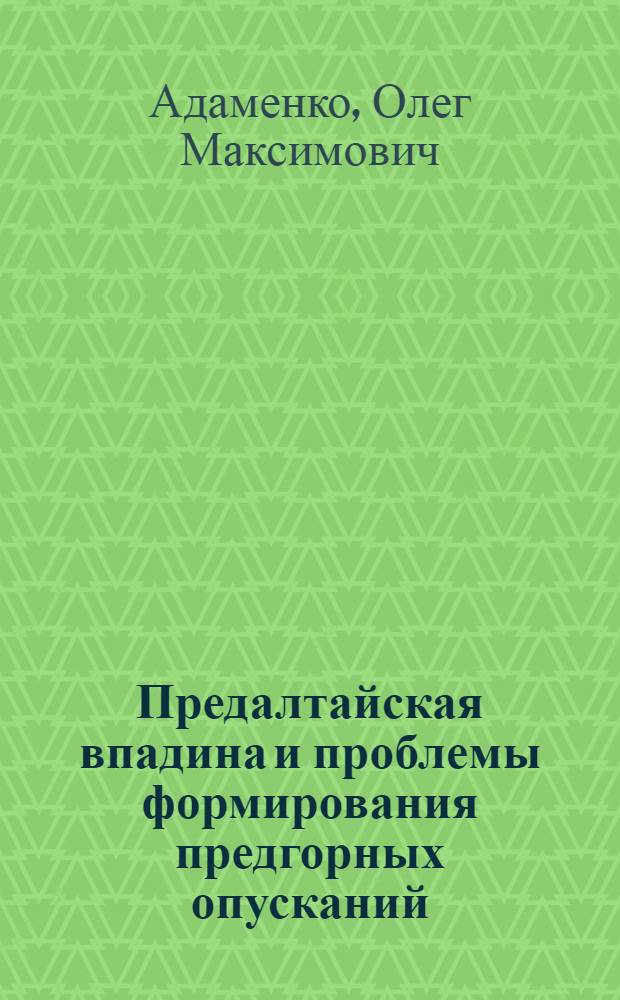 Адаменко, Олег Максимович

Предалтайская впадина и проблемы формирования предгорных опусканий